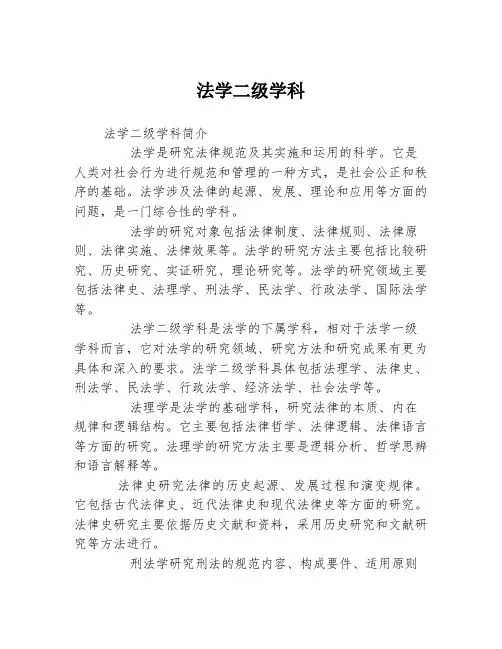 法学二级学科

法学二级学科简介

法学是研究法律规范及其实施和运用的科学。它是人类对社会行为进行规范和管理的一种方式，是社会公正和秩序的基础。法学涉及法律的起源、发展、理论和应用等方面的问题，是一门综合性的学科。

法学的研究对象包括法律制度、法律规则、法律原则、法律实施、法律效果等。法学的研究方法主要包括比较研究、历史研究、实证研究、理论研究等。法学的研究领域主要包括法律史、法理学、刑法学、民法学、行政法学、国际法学等。

法学二级学科是法学的下属学科，相对于法学一级学科而言，它对法学的研究领域、研究方法和研究成果有更为具体和深入的要求。法学二级学科具体包括法理学、法律史、刑法学、民法学、行政法学、经济法学、社会法学等。

法理学是法学的基础学科，研究法律的本质、内在规律和逻辑结构。它主要包括法律哲学、法律逻辑、法律语言等方面的研究。法理学的研究方法主要是逻辑分析、哲学思辨和语言解释等。

法律史研究法律的历史起源、发展过程和演变规律。它包括古代法律史、近代法律史和现代法律史等方面的研究。法律史研究主要依据历史文献和资料，采用历史研究和文献研究等方法进行。

刑法学研究刑法的规范内容、构成要件、适用原则